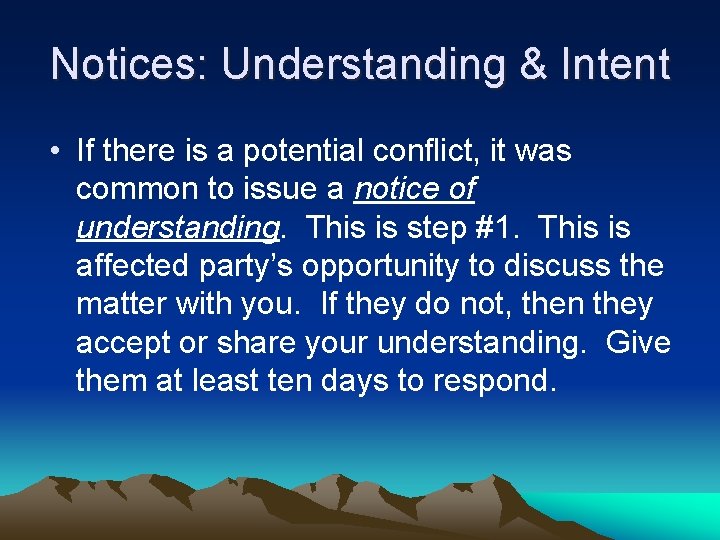 Notices: Understanding & Intent

• If there is a potential conflict, it was common to issue a notice of understanding. This is step #1. This is affected party's opportunity to discuss the matter with you. If they do not, then they accept or share your understanding. Give them at least ten days to respond.